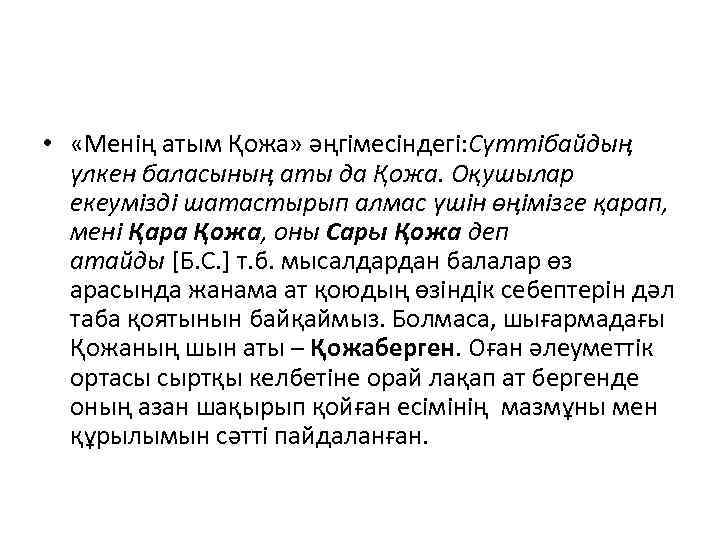 • «Менің атым Қожа» әңгімесіндегі:Сүттібайдың үлкен баласының аты да Қожа. Оқушылар екеумізді шатастырып алмас үшін өңімізге қарап, мені Қара Қожа, оны Сары Қожа деп атайды [Б.С.] т.б. мысалдардан балалар өз арасында жанама ат қоюдың өзіндік себептерін дәл таба қоятынын байқаймыз. Болмаса, шығармадағы Қожаның шын аты – Қожаберген. Оған әлеуметтік ортасы сыртқы келбетіне орай лақап ат бергенде оның азан шақырып қойған есімінің мазмұны мен құрылымын сәтті пайдаланған.